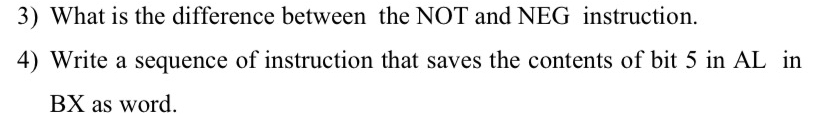 3) What is the difference between the NOT and NEG instruction.

4) Write a sequence of instruction that saves the contents of bit 5 in AL in BX as word.